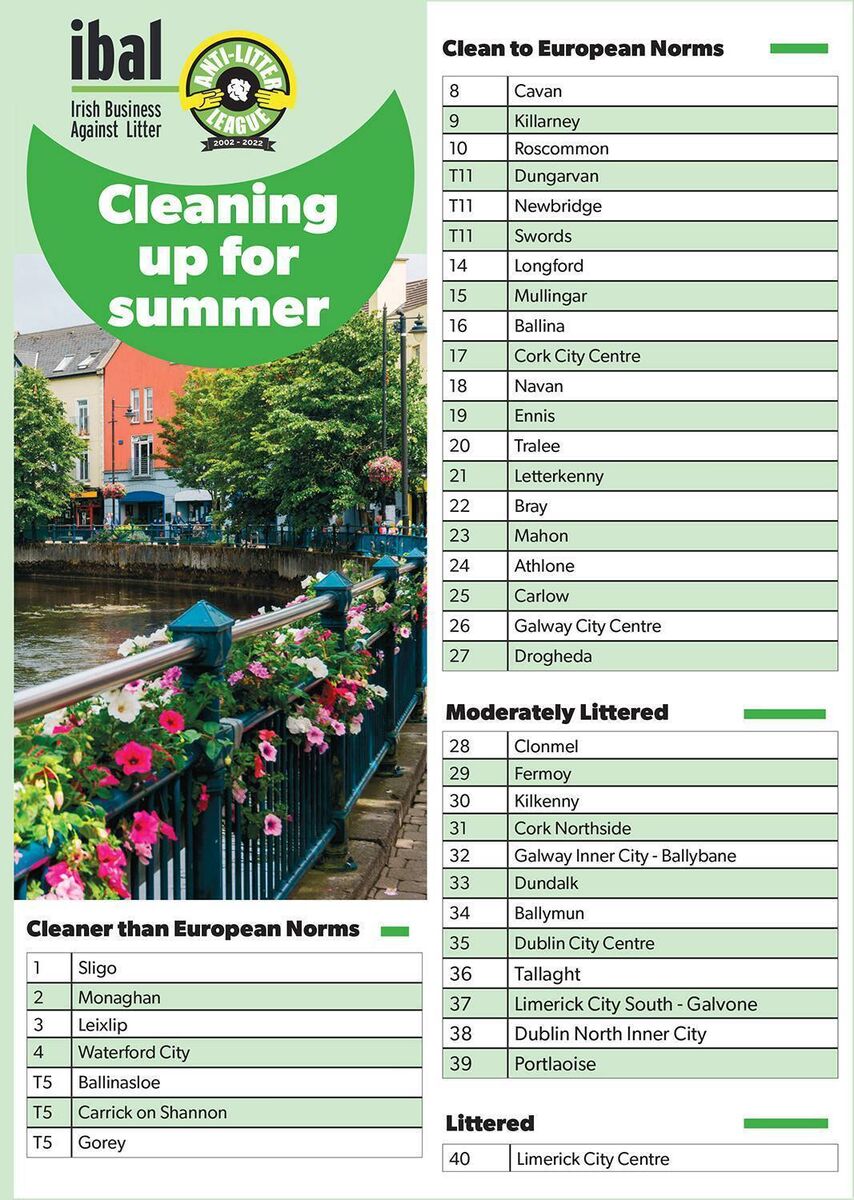 ibal
Irish Business Against Litter

ANTI-LITTER LEAGUE
2002 - 2022

Cleaning up for summer

Cleaner than European Norms

| 1 | Sligo |
|---|---|
| 2 | Monaghan |
| 3 | Leixlip |
| 4 | Waterford City |
| T5 | Ballinasloe |
| T5 | Carrick on Shannon |
| T5 | Gorey |

Clean to European Norms

| 8 | Cavan |
|---|---|
| 9 | Killarney |
| 10 | Roscommon |
| T11 | Dungarvan |
| T11 | Newbridge |
| T11 | Swords |
| 14 | Longford |
| 15 | Mullingar |
| 16 | Ballina |
| 17 | Cork City Centre |
| 18 | Navan |
| 19 | Ennis |
| 20 | Tralee |
| 21 | Letterkenny |
| 22 | Bray |
| 23 | Mahon |
| 24 | Athlone |
| 25 | Carlow |
| 26 | Galway City Centre |
| 27 | Drogheda |

Moderately Littered

| 28 | Clonmel |
|---|---|
| 29 | Fermoy |
| 30 | Kilkenny |
| 31 | Cork Northside |
| 32 | Galway Inner City - Ballybane |
| 33 | Dundalk |
| 34 | Ballymun |
| 35 | Dublin City Centre |
| 36 | Tallaght |
| 37 | Limerick City South - Galvone |
| 38 | Dublin North Inner City |
| 39 | Portlaoise |

Littered

| 40 | Limerick City Centre |
|---|---|